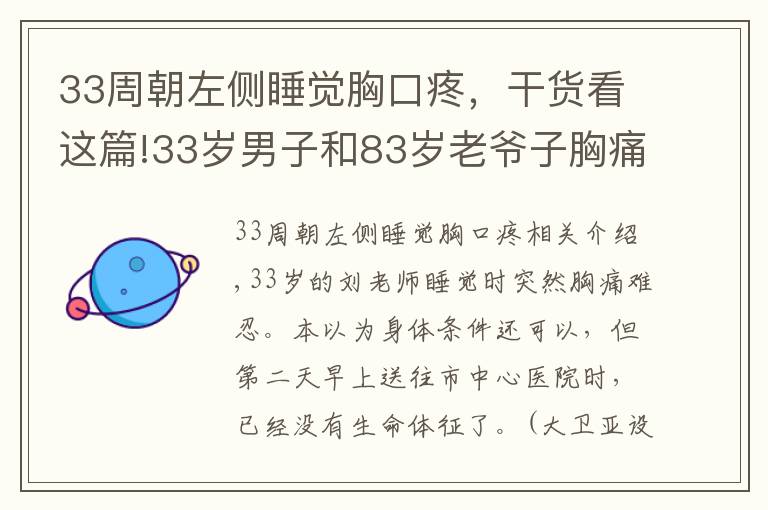 33周朝左侧睡觉胸口疼，干货看这篇!33岁男子和83岁老爷子胸痛

33周朝左侧睡觉胸口疼相关介绍，33岁的刘老师睡觉时突然胸痛难忍。本以为身体条件还可以，但第二天早上送往市中心医院时，已经没有生命体征了。（大卫亚设